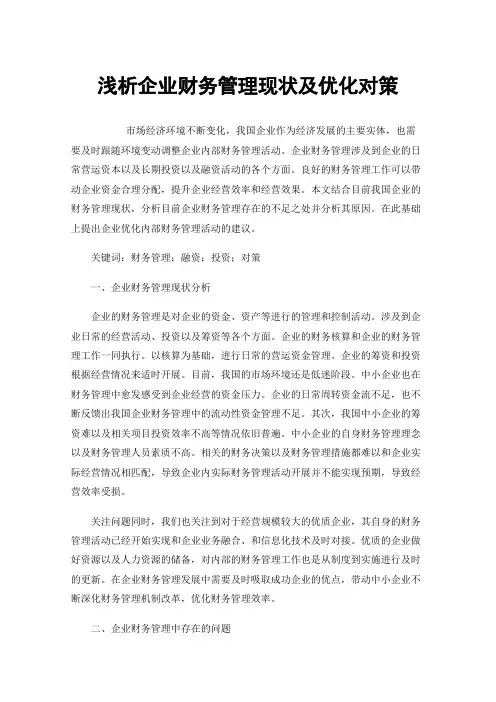 浅析企业财务管理现状及优化对策

市场经济环境不断变化，我国企业作为经济发展的主要实体，也需要及时跟随环境变动调整企业内部财务管理活动。企业财务管理涉及到企业的日常营运资本以及长期投资以及融资活动的各个方面。良好的财务管理工作可以带动企业资金合理分配，提升企业经营效率和经营效果。本文结合目前我国企业的财务管理现状，分析目前企业财务管理存在的不足之处并分析其原因。在此基础上提出企业优化内部财务管理活动的建议。

关键词：财务管理；融资；投资；对策

一、企业财务管理现状分析

企业的财务管理是对企业的资金、资产等进行的管理和控制活动。涉及到企业日常的经营活动、投资以及筹资等各个方面。企业的财务核算和企业的财务管理工作一同执行。以核算为基础，进行日常的营运资金管理。企业的筹资和投资根据经营情况来适时开展。目前，我国的市场环境还是低迷阶段。中小企业也在财务管理中愈发感受到企业经营的资金压力。企业的日常周转资金流不足，也不断反馈出我国企业财务管理中的流动性资金管理不足。其次，我国中小企业的筹资难以及相关项目投资效率不高等情况依旧普遍。中小企业的自身财务管理理念以及财务管理人员素质不高。相关的财务决策以及财务管理措施都难以和企业实际经营情况相匹配，导致企业内实际财务管理活动开展并不能实现预期，导致经营效率受损。

关注问题同时，我们也关注到对于经营规模较大的优质企业，其自身的财务管理活动已经开始实现和企业业务融合、和信息化技术及时对接。优质的企业做好资源以及人力资源的储备，对内部的财务管理工作也是从制度到实施进行及时的更新。在企业财务管理发展中需要及时吸取成功企业的优点，带动中小企业不断深化财务管理机制改革，优化财务管理效率。

二、企业财务管理中存在的问题